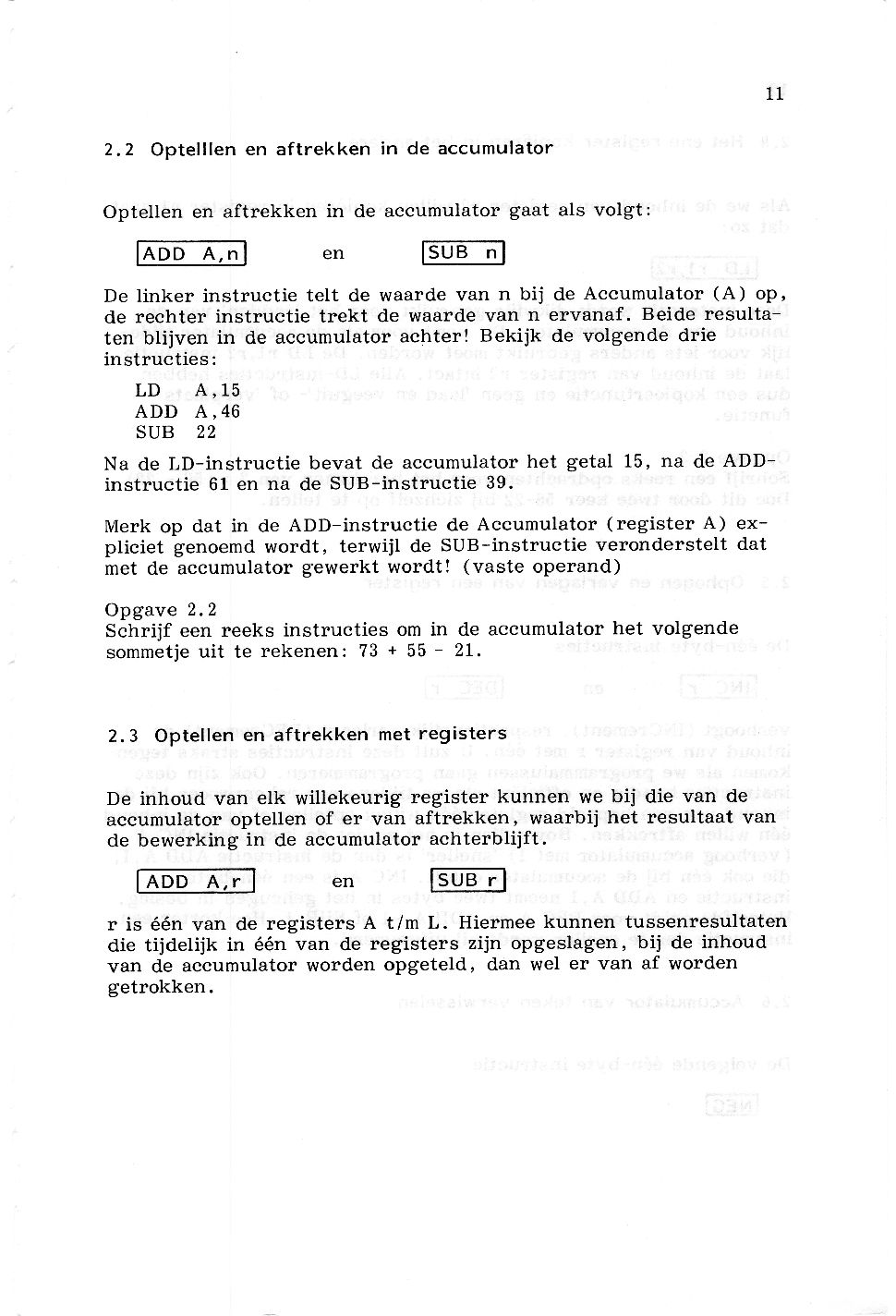 11

2.2 Optelllen en aftrekken in de accumulator

Optellen en aftrekken in de accumulator gaat als volgt:

ADD A,n en SUB n

De linker instructie telt de waarde van n bij de Accumulator (A) op, de rechter instructie trekt de waarde van n ervanaf. Beide resultaten blijven in de accumulator achter! Bekijk de volgende drie instructies:

LD A,15
ADD A,46
SUB 22

Na de LD-instructie bevat de accumulator het getal 15, na de ADD-instructie 61 en na de SUB-instructie 39.

Merk op dat in de ADD-instructie de Accumulator (register A) expliciet genoemd wordt, terwijl de SUB-instructie veronderstelt dat met de accumulator gewerkt wordt! (vaste operand)

Opgave 2.2
Schrijf een reeks instructies om in de accumulator het volgende sommetje uit te rekenen: 73 + 55 - 21.

2.3 Optellen en aftrekken met registers

De inhoud van elk willekeurig register kunnen we bij die van de accumulator optellen of er van aftrekken, waarbij het resultaat van de bewerking in de accumulator achterblijft.

ADD A,r en SUB r

r is één van de registers A t/m L. Hiermee kunnen tussenresultaten die tijdelijk in één van de registers zijn opgeslagen, bij de inhoud van de accumulator worden opgeteld, dan wel er van af worden getrokken.